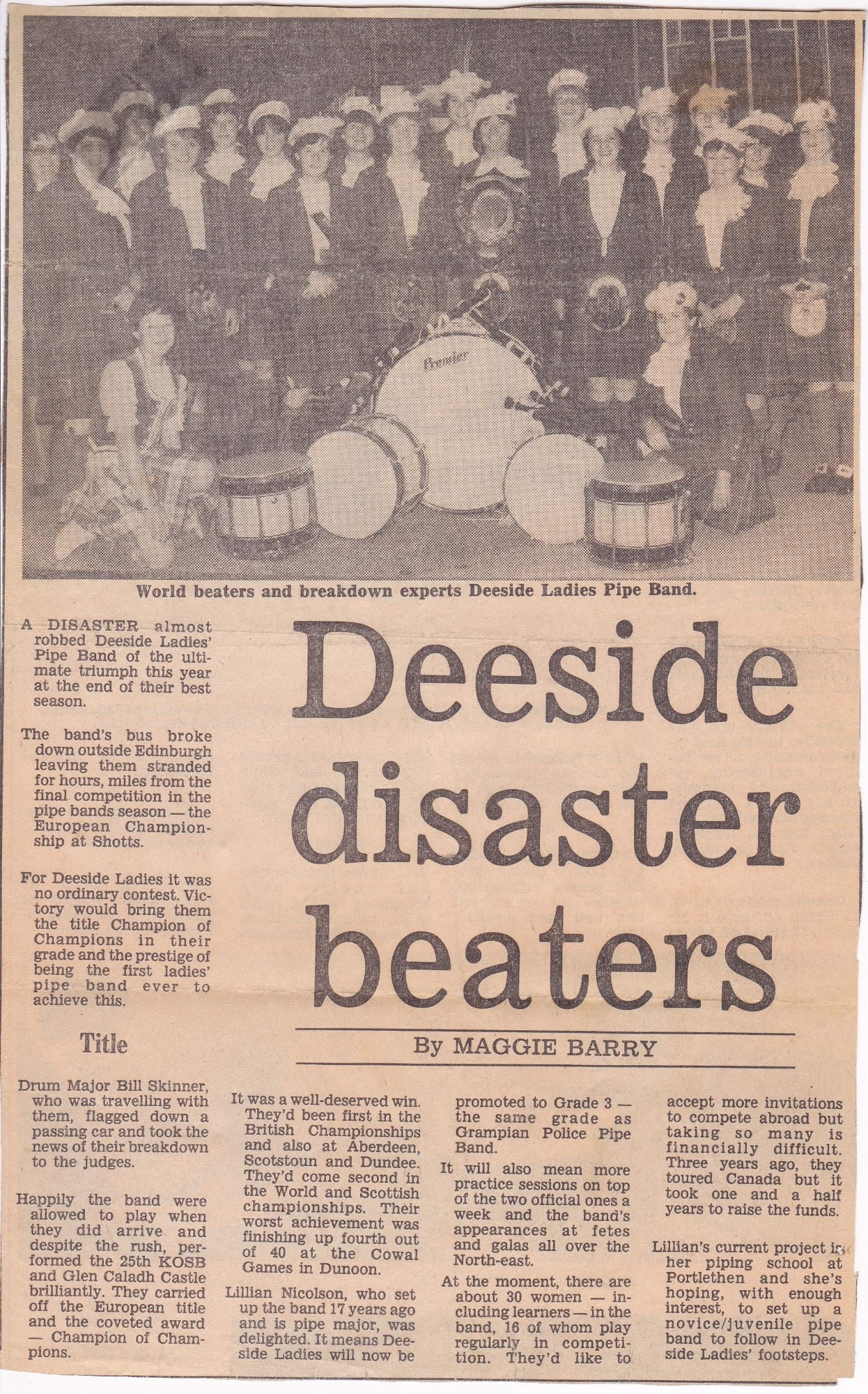 Premier

World beaters and breakdown experts Deeside Ladies Pipe Band.

Deeside disaster beaters

By MAGGIE BARRY

A DISASTER almost robbed Deeside Ladies' Pipe Band of the ultimate triumph this year at the end of their best season.

The band's bus broke down outside Edinburgh leaving them stranded for hours, miles from the final competition in the pipe bands season — the European Championship at Shotts.

For Deeside Ladies it was no ordinary contest. Victory would bring them the title Champion of Champions in their grade and the prestige of being the first ladies' pipe band ever to achieve this.

Title

Drum Major Bill Skinner, who was travelling with them, flagged down a passing car and took the news of their breakdown to the judges.

Happily the band were allowed to play when they did arrive and despite the rush, performed the 25th KOSB and Glen Caladh Castle brilliantly. They carried off the European title and the coveted award — Champion of Champions.

It was a well-deserved win. They'd been first in the British Championships and also at Aberdeen, Scotstoun and Dundee. They'd come second in the World and Scottish championships. Their worst achievement was finishing up fourth out of 40 at the Cowal Games in Dunoon.

Lillian Nicolson, who set up the band 17 years ago and is pipe major, was delighted. It means Deeside Ladies will now be promoted to Grade 3 — the same grade as Grampian Police Pipe Band.

It will also mean more practice sessions on top of the two official ones a week and the band's appearances at fetes and galas all over the North-east.

At the moment, there are about 30 women — including learners — in the band, 16 of whom play regularly in competition. They'd like to accept more invitations to compete abroad but taking so many is financially difficult. Three years ago, they toured Canada but it took one and a half years to raise the funds.

Lillian's current project is her piping school at Portlethen and she's hoping, with enough interest, to set up a novice/juvenile pipe band to follow in Deeside Ladies' footsteps.